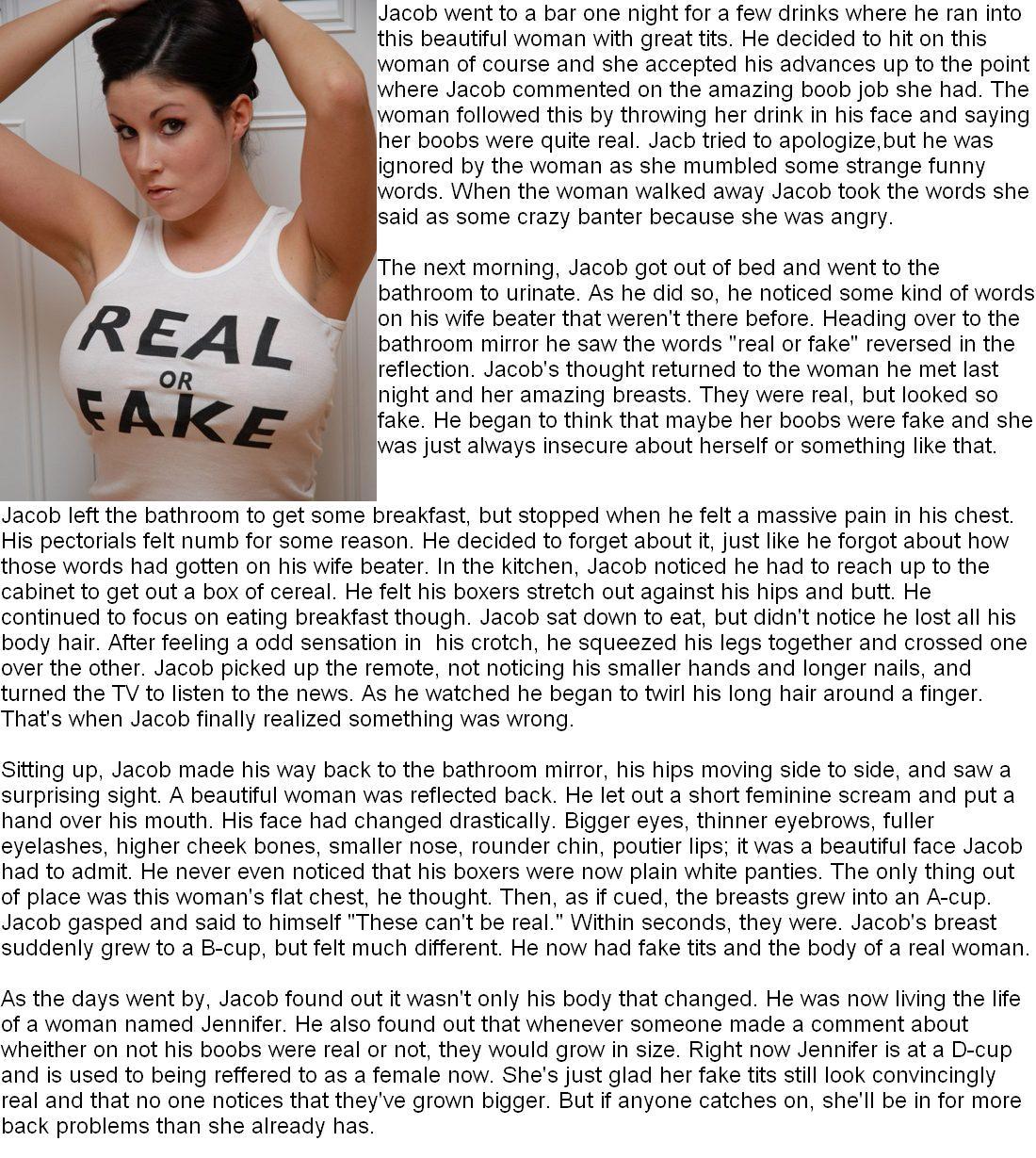 REAL
OR
FAKE

Jacob went to a bar one night for a few drinks where he ran into this beautiful woman with great tits. He decided to hit on this woman of course and she accepted his advances up to the point where Jacob commented on the amazing boob job she had. The woman followed this by throwing her drink in his face and saying her boobs were quite real. Jacb tried to apologize,but he was ignored by the woman as she mumbled some strange funny words. When the woman walked away Jacob took the words she said as some crazy banter because she was angry.

The next morning, Jacob got out of bed and went to the bathroom to urinate. As he did so, he noticed some kind of words on his wife beater that weren't there before. Heading over to the bathroom mirror he saw the words "real or fake" reversed in the reflection. Jacob's thought returned to the woman he met last night and her amazing breasts. They were real, but looked so fake. He began to think that maybe her boobs were fake and she was just always insecure about herself or something like that.

Jacob left the bathroom to get some breakfast, but stopped when he felt a massive pain in his chest. His pectorials felt numb for some reason. He decided to forget about it, just like he forgot about how those words had gotten on his wife beater. In the kitchen, Jacob noticed he had to reach up to the cabinet to get out a box of cereal. He felt his boxers stretch out against his hips and butt. He continued to focus on eating breakfast though. Jacob sat down to eat, but didn't notice he lost all his body hair. After feeling a odd sensation in his crotch, he squeezed his legs together and crossed one over the other. Jacob picked up the remote, not noticing his smaller hands and longer nails, and turned the TV to listen to the news. As he watched he began to twirl his long hair around a finger. That's when Jacob finally realized something was wrong.

Sitting up, Jacob made his way back to the bathroom mirror, his hips moving side to side, and saw a surprising sight. A beautiful woman was reflected back. He let out a short feminine scream and put a hand over his mouth. His face had changed drastically. Bigger eyes, thinner eyebrows, fuller eyelashes, higher cheek bones, smaller nose, rounder chin, poutier lips; it was a beautiful face Jacob had to admit. He never even noticed that his boxers were now plain white panties. The only thing out of place was this woman's flat chest, he thought. Then, as if cued, the breasts grew into an A-cup. Jacob gasped and said to himself "These can't be real." Within seconds, they were. Jacob's breast suddenly grew to a B-cup, but felt much different. He now had fake tits and the body of a real woman.

As the days went by, Jacob found out it wasn't only his body that changed. He was now living the life of a woman named Jennifer. He also found out that whenever someone made a comment about wheither on not his boobs were real or not, they would grow in size. Right now Jennifer is at a D-cup and is used to being reffered to as a female now. She's just glad her fake tits still look convincingly real and that no one notices that they've grown bigger. But if anyone catches on, she'll be in for more back problems than she already has.